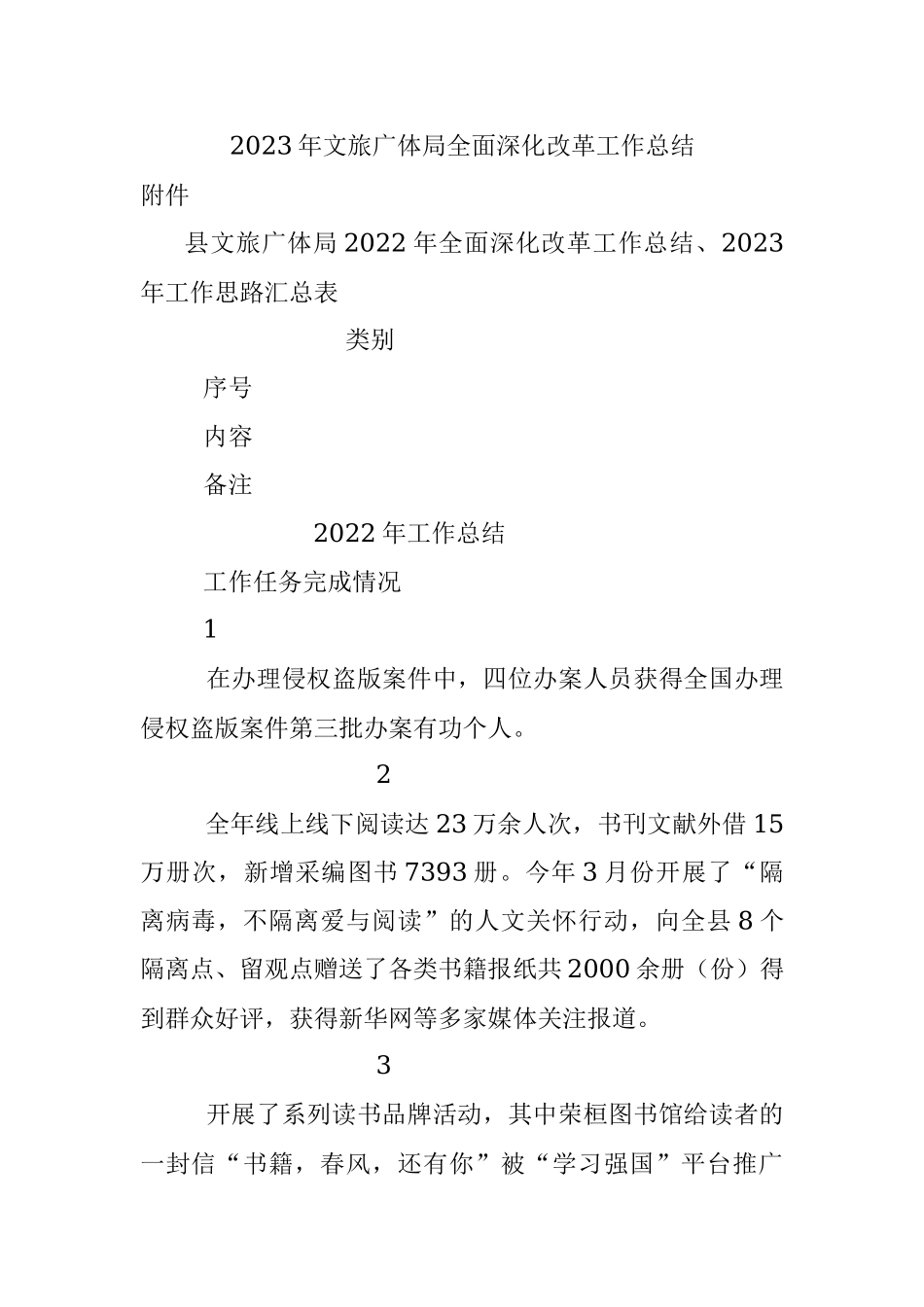 2023年文旅广体局全面深化改革工作总结

附件

县文旅广体局2022年全面深化改革工作总结、2023年工作思路汇总表

类别

序号

内容

备注

2022年工作总结

工作任务完成情况

1

在办理侵权盗版案件中，四位办案人员获得全国办理侵权盗版案件第三批办案有功个人。

2

全年线上线下阅读达23万余人次，书刊文献外借15万册次，新增采编图书7393册。今年3月份开展了“隔离病毒，不隔离爱与阅读”的人文关怀行动，向全县8个隔离点、留观点赠送了各类书籍报纸共2000余册（份）得到群众好评，获得新华网等多家媒体关注报道。

3

开展了系列读书品牌活动，其中荣桓图书馆给读者的一封信“书籍，春风，还有你”被“学习强国”平台推广